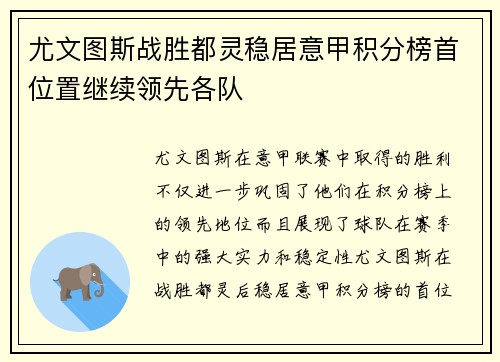 尤文图斯战胜都灵稳居意甲积分榜首位置继续领先各队

尤文图斯在意甲联赛中取得的胜利不仅进一步巩固了他们在积分榜上的领先地位而且展现了球队在赛季中的强大实力和稳定性尤文图斯在战胜都灵后稳居意甲积分榜的首位